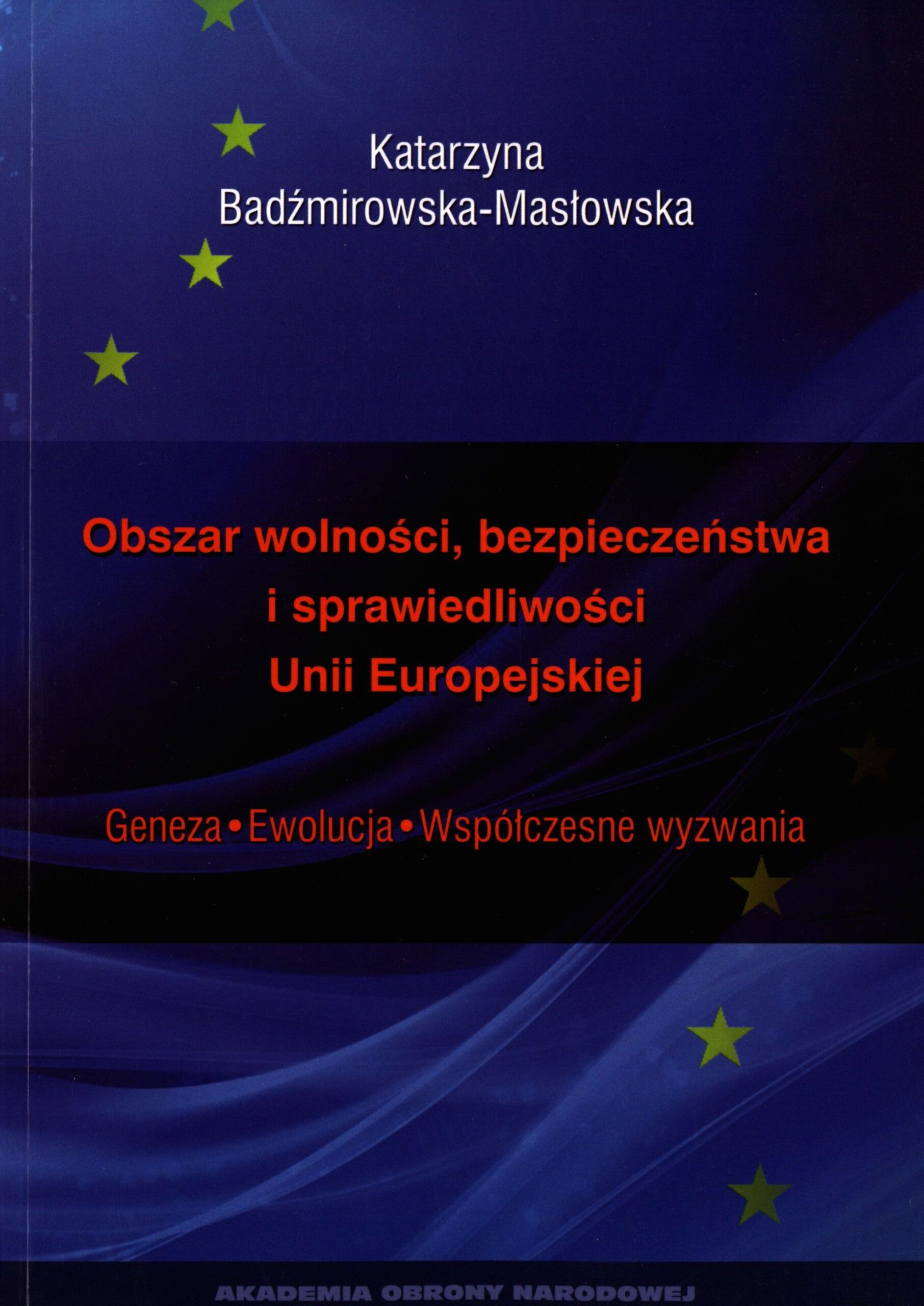 Katarzyna
Badźmirowska-Masłowska

Obszar wolności, bezpieczeństwa
i sprawiedliwości
Unii Europejskiej

Geneza • Ewolucja • Współczesne wyzwania

AKADEMIA OBRONY NARODOWEJ